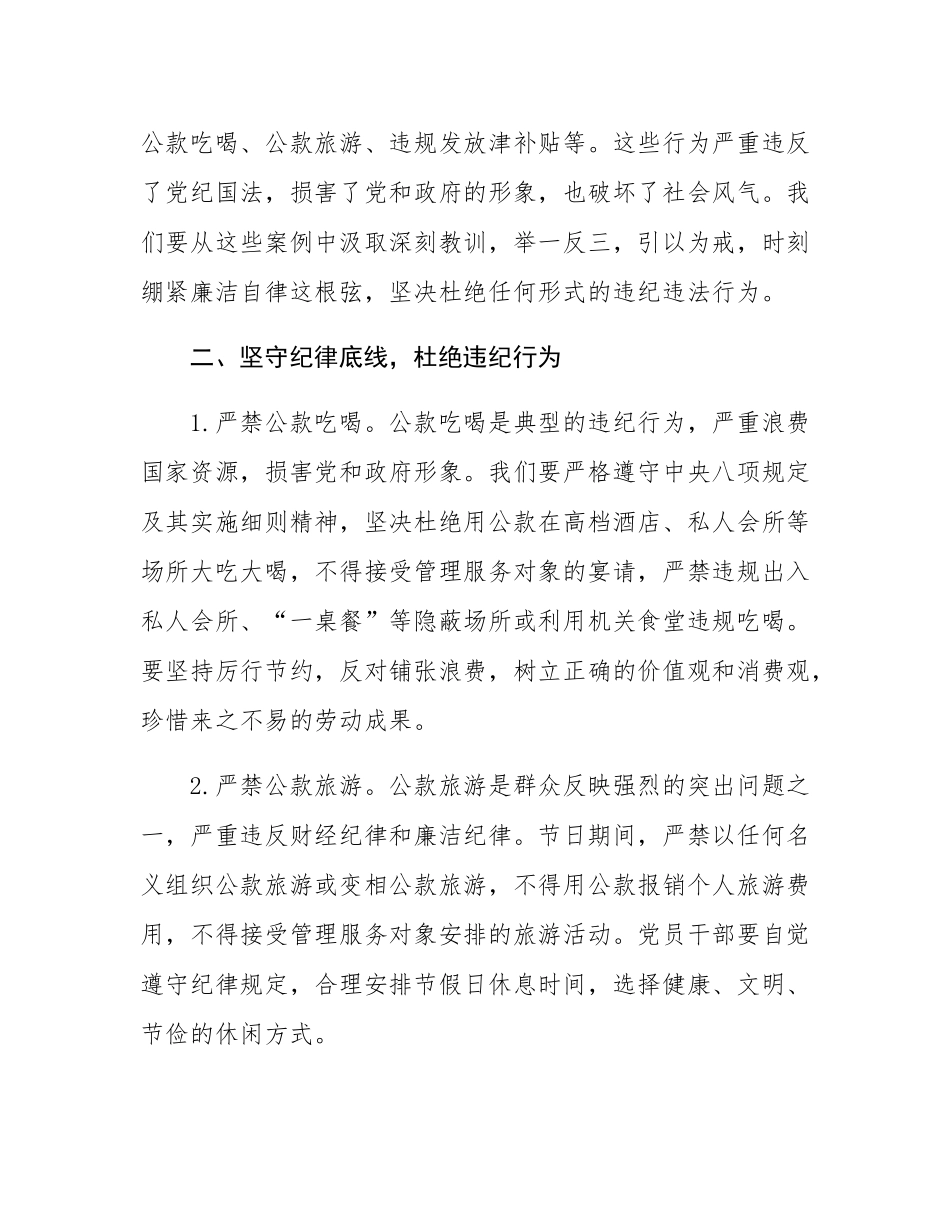 公款吃喝、公款旅游、违规发放津补贴等。这些行为严重违反了党纪国法，损害了党和政府的形象，也破坏了社会风气。我们要从这些案例中汲取深刻教训，举一反三，引以为戒，时刻绷紧廉洁自律这根弦，坚决杜绝任何形式的违纪违法行为。

二、坚守纪律底线，杜绝违纪行为

1. 严禁公款吃喝。公款吃喝是典型的违纪行为，严重浪费国家资源，损害党和政府形象。我们要严格遵守中央八项规定及其实施细则精神，坚决杜绝用公款在高档酒店、私人会所等场所大吃大喝，不得接受管理服务对象的宴请，严禁违规出入私人会所、“一桌餐”等隐蔽场所或利用机关食堂违规吃喝。要坚持厉行节约，反对铺张浪费，树立正确的价值观和消费观，珍惜来之不易的劳动成果。

2. 严禁公款旅游。公款旅游是群众反映强烈的突出问题之一，严重违反财经纪律和廉洁纪律。节日期间，严禁以任何名义组织公款旅游或变相公款旅游，不得用公款报销个人旅游费用，不得接受管理服务对象安排的旅游活动。党员干部要自觉遵守纪律规定，合理安排节假日休息时间，选择健康、文明、节俭的休闲方式。